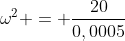 $\omega^2 + = + \frac{20}{0,0005}$